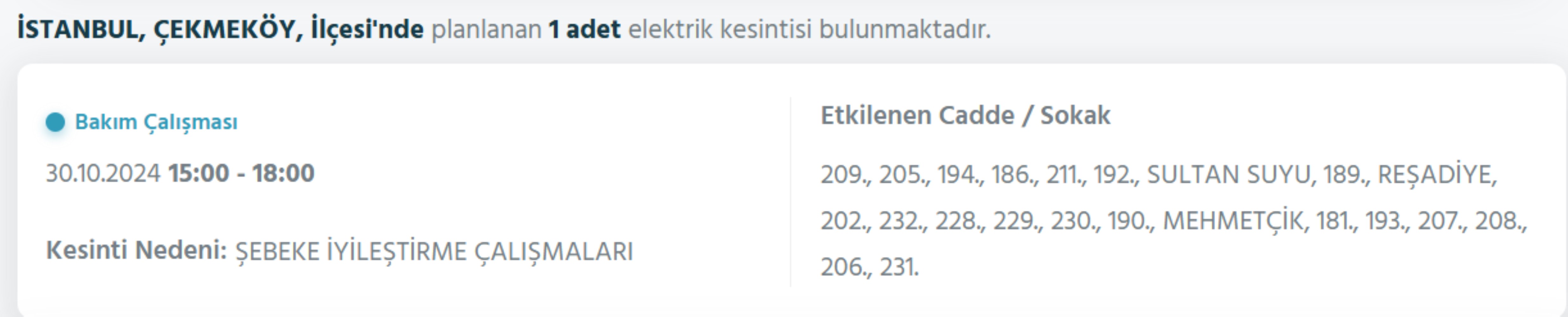 İSTANBUL, ÇEKMEKÖY, İlçesi'nde planlanan 1 adet elektrik kesintisi bulunmaktadır.

Bakım Çalışması

30.10.2024 15:00 - 18:00

Kesinti Nedeni: ŞEBEKE İYİLEŞTİRME ÇALIŞMALARI

Etkilenen Cadde / Sokak

209., 205., 194., 186., 211., 192., SULTAN SUYU, 189., REŞADİYE, 202., 232., 228., 229., 230., 190., MEHMETÇİK, 181., 193., 207., 208., 206., 231.